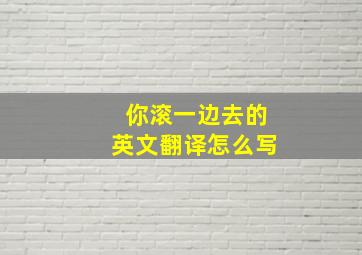 你滚一边去的
英文翻译怎么写